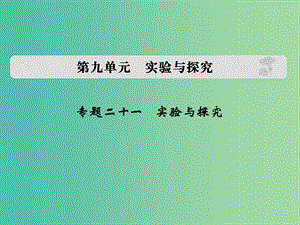 第九单元　实验与探究

专题二十一　实验与探究